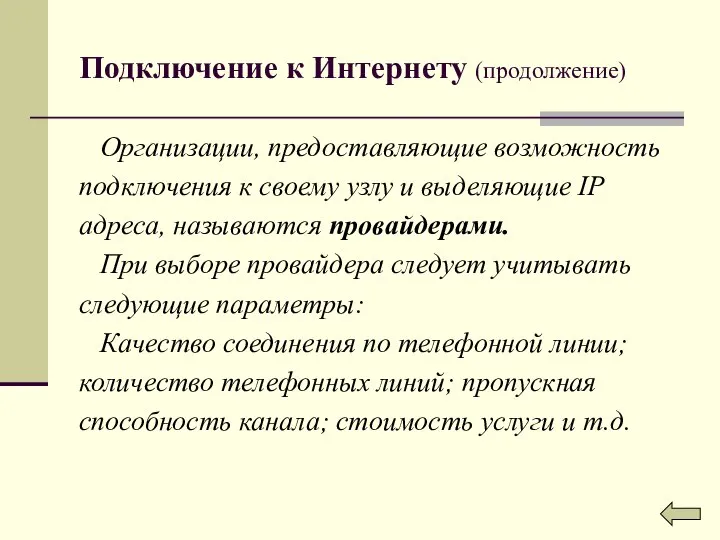 Подключение к Интернету (продолжение)

Организации, предоставляющие возможность подключения к своему узлу и выделяющие IP адреса, называются провайдерами.

При выборе провайдера следует учитывать следующие параметры:

Качество соединения по телефонной линии; количество телефонных линий; пропускная способность канала; стоимость услуги и т.д.